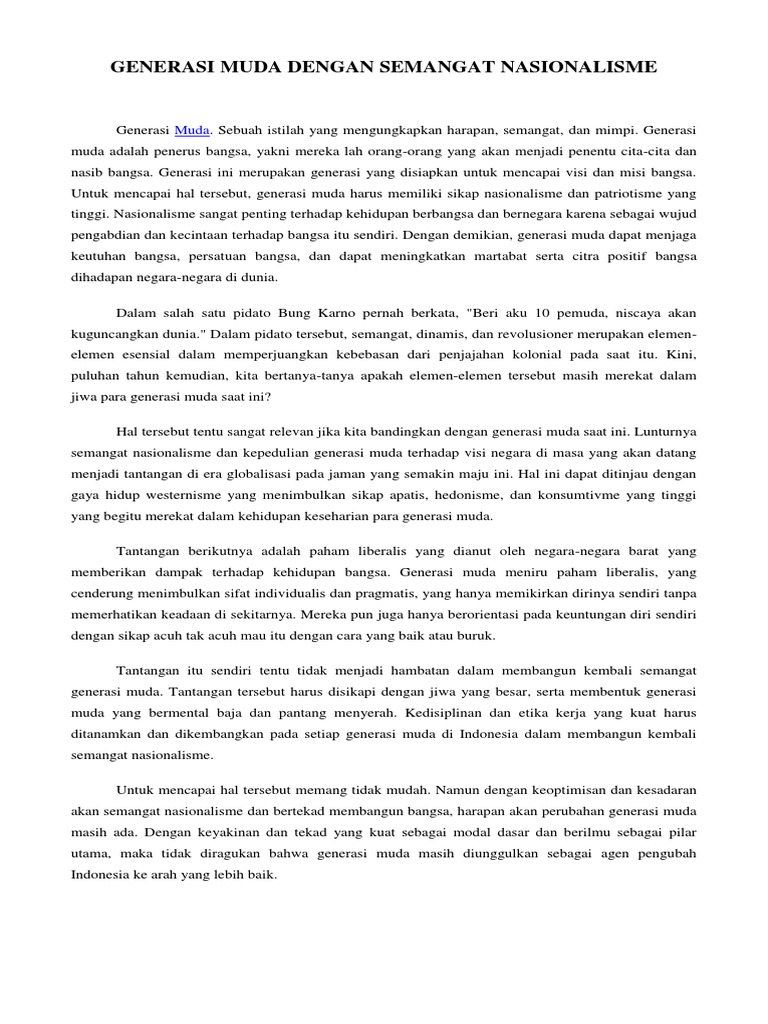 GENERASI MUDA DENGAN SEMANGAT NASIONALISME

Generasi Muda. Sebuah istilah yang mengungkapkan harapan, semangat, dan mimpi. Generasi muda adalah penerus bangsa, yakni mereka lah orang-orang yang akan menjadi penentu cita-cita dan nasib bangsa. Generasi ini merupakan generasi yang disiapkan untuk mencapai visi dan misi bangsa. Untuk mencapai hal tersebut, generasi muda harus memiliki sikap nasionalisme dan patriotisme yang tinggi. Nasionalisme sangat penting terhadap kehidupan berbangsa dan bernegara karena sebagai wujud pengabdian dan kecintaan terhadap bangsa itu sendiri. Dengan demikian, generasi muda dapat menjaga keutuhan bangsa, persatuan bangsa, dan dapat meningkatkan martabat serta citra positif bangsa dihadapan negara-negara di dunia.

Dalam salah satu pidato Bung Karno pernah berkata, "Beri aku 10 pemuda, niscaya akan kuguncangkan dunia." Dalam pidato tersebut, semangat, dinamis, dan revolusioner merupakan elemen-elemen esensial dalam memperjuangkan kebebasan dari penjajahan kolonial pada saat itu. Kini, puluhan tahun kemudian, kita bertanya-tanya apakah elemen-elemen tersebut masih merekat dalam jiwa para generasi muda saat ini?

Hal tersebut tentu sangat relevan jika kita bandingkan dengan generasi muda saat ini. Lunturnya semangat nasionalisme dan kepedulian generasi muda terhadap visi negara di masa yang akan datang menjadi tantangan di era globalisasi pada jaman yang semakin maju ini. Hal ini dapat ditinjau dengan gaya hidup westernisme yang menimbulkan sikap apatis, hedonisme, dan konsumtivme yang tinggi yang begitu merekat dalam kehidupan keseharian para generasi muda.

Tantangan berikutnya adalah paham liberalis yang dianut oleh negara-negara barat yang memberikan dampak terhadap kehidupan bangsa. Generasi muda meniru paham liberalis, yang cenderung menimbulkan sifat individualis dan pragmatis, yang hanya memikirkan dirinya sendiri tanpa memerhatikan keadaan di sekitarnya. Mereka pun juga hanya berorientasi pada keuntungan diri sendiri dengan sikap acuh tak acuh mau itu dengan cara yang baik atau buruk.

Tantangan itu sendiri tentu tidak menjadi hambatan dalam membangun kembali semangat generasi muda. Tantangan tersebut harus disikapi dengan jiwa yang besar, serta membentuk generasi muda yang bermental baja dan pantang menyerah. Kedisiplinan dan etika kerja yang kuat harus ditanamkan dan dikembangkan pada setiap generasi muda di Indonesia dalam membangun kembali semangat nasionalisme.

Untuk mencapai hal tersebut memang tidak mudah. Namun dengan keoptimisan dan kesadaran akan semangat nasionalisme dan bertekad membangun bangsa, harapan akan perubahan generasi muda masih ada. Dengan keyakinan dan tekad yang kuat sebagai modal dasar dan berilmu sebagai pilar utama, maka tidak diragukan bahwa generasi muda masih diunggulkan sebagai agen pengubah Indonesia ke arah yang lebih baik.